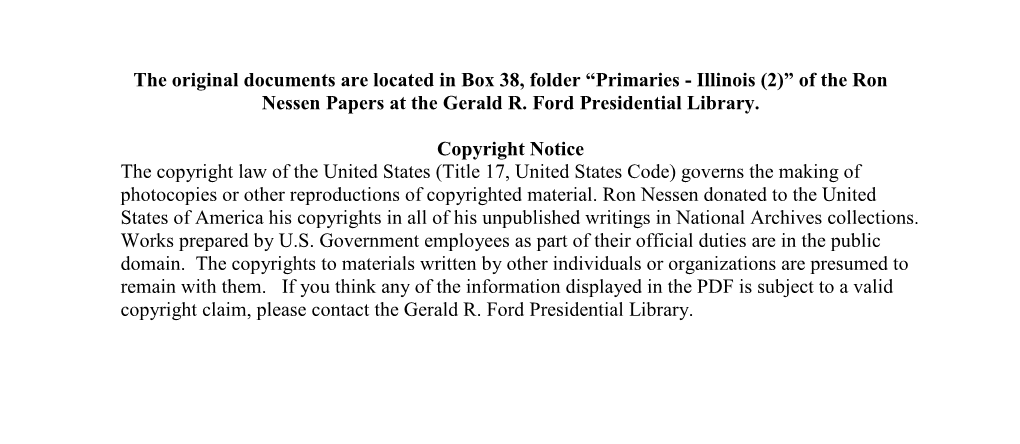 The original documents are located in Box 38, folder “Primaries - Illinois (2)” of the Ron Nessen Papers at the Gerald R. Ford Presidential Library.

Copyright Notice
The copyright law of the United States (Title 17, United States Code) governs the making of photocopies or other reproductions of copyrighted material. Ron Nessen donated to the United States of America his copyrights in all of his unpublished writings in National Archives collections. Works prepared by U.S. Government employees as part of their official duties are in the public domain. The copyrights to materials written by other individuals or organizations are presumed to remain with them. If you think any of the information displayed in the PDF is subject to a valid copyright claim, please contact the Gerald R. Ford Presidential Library.